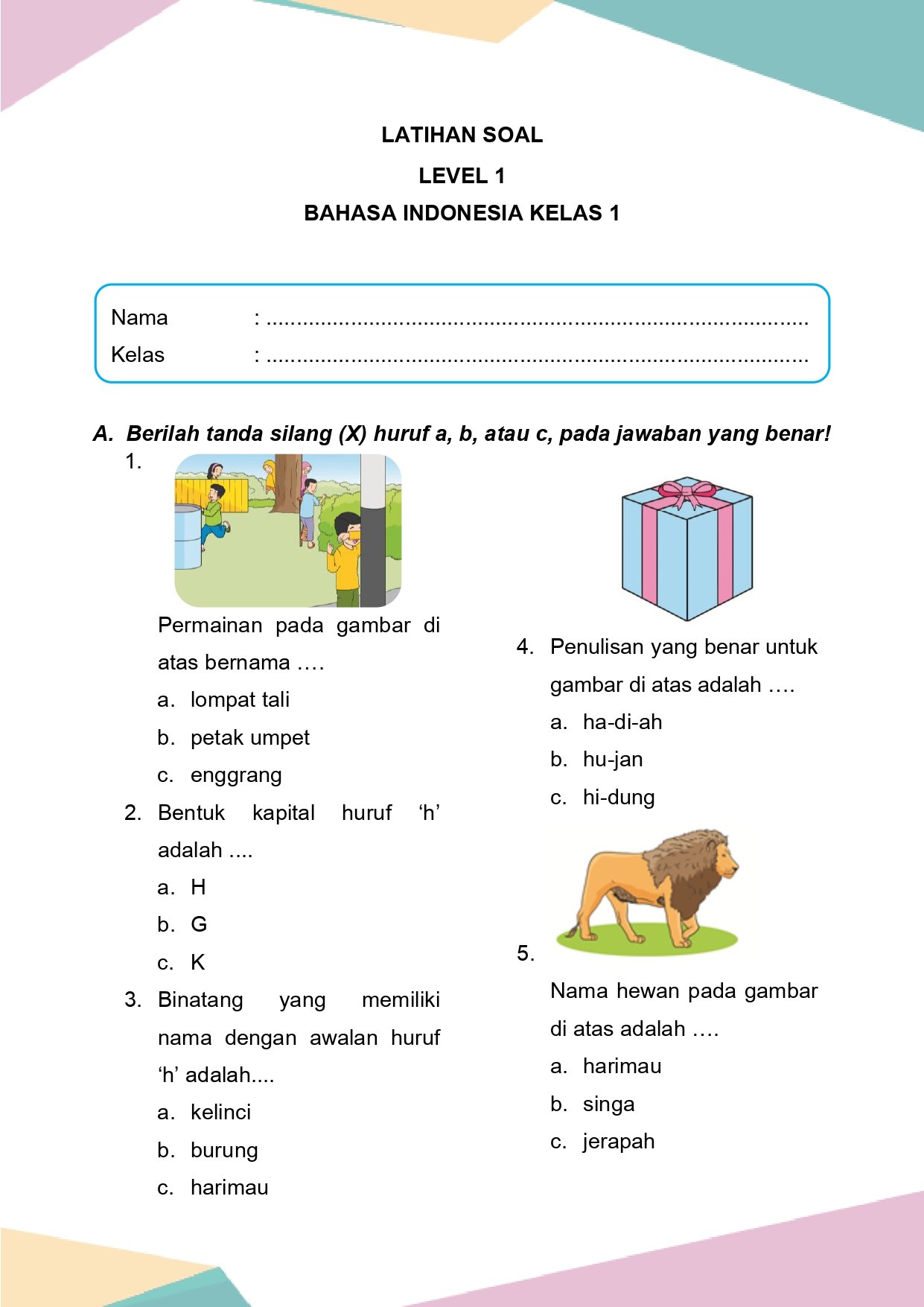 LATIHAN SOAL

LEVEL 1

BAHASA INDONESIA KELAS 1

Nama : ____
Kelas : ____

A. Berilah tanda silang (X) huruf a, b, atau c, pada jawaban yang benar!

1.

Permainan pada gambar di atas bernama ….

a. lompat tali
b. petak umpet
c. enggrang

2. Bentuk kapital huruf 'h' adalah ....

a. H
b. G
c. K

3. Binatang yang memiliki nama dengan awalan huruf 'h' adalah....

a. kelinci
b. burung
c. harimau

4. Penulisan yang benar untuk gambar di atas adalah ….

a. ha-di-ah
b. hu-jan
c. hi-dung

5.

Nama hewan pada gambar di atas adalah ….

a. harimau
b. singa
c. jerapah